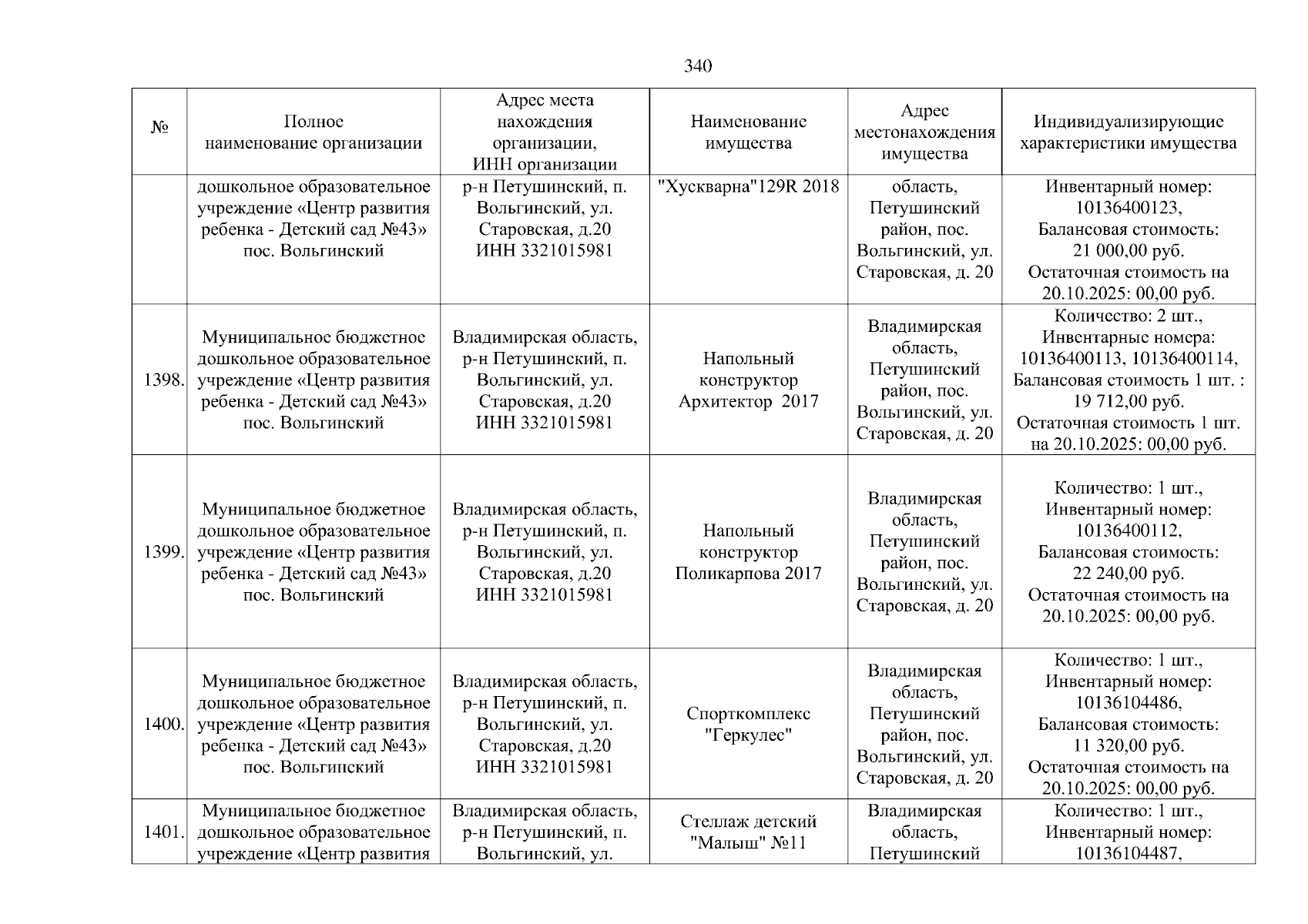 340

| № | Полное наименование организации | Адрес места нахождения организации, ИНН организации | Наименование имущества | Адрес местонахождения имущества | Индивидуализирующие характеристики имущества |
|---|---|---|---|---|---|
| | дошкольное образовательное учреждение «Центр развития ребенка - Детский сад №43» пос. Вольгинский | р-н Петушинский, п. Вольгинский, ул. Старовская, д.20 ИНН 3321015981 | "Хускварна"129R 2018 | область, Петушинский район, пос. Вольгинский, ул. Старовская, д. 20 | Инвентарный номер: 10136400123, Балансовая стоимость: 21 000,00 руб. Остаточная стоимость на 20.10.2025: 00,00 руб. |
| 1398. | Муниципальное бюджетное дошкольное образовательное учреждение «Центр развития ребенка - Детский сад №43» пос. Вольгинский | Владимирская область, р-н Петушинский, п. Вольгинский, ул. Старовская, д.20 ИНН 3321015981 | Напольный конструктор Архитектор 2017 | Владимирская область, Петушинский район, пос. Вольгинский, ул. Старовская, д. 20 | Количество: 2 шт., Инвентарные номера: 10136400113, 10136400114, Балансовая стоимость 1 шт. : 19 712,00 руб. Остаточная стоимость 1 шт. на 20.10.2025: 00,00 руб. |
| 1399. | Муниципальное бюджетное дошкольное образовательное учреждение «Центр развития ребенка - Детский сад №43» пос. Вольгинский | Владимирская область, р-н Петушинский, п. Вольгинский, ул. Старовская, д.20 ИНН 3321015981 | Напольный конструктор Поликарпова 2017 | Владимирская область, Петушинский район, пос. Вольгинский, ул. Старовская, д. 20 | Количество: 1 шт., Инвентарный номер: 10136400112, Балансовая стоимость: 22 240,00 руб. Остаточная стоимость на 20.10.2025: 00,00 руб. |
| 1400. | Муниципальное бюджетное дошкольное образовательное учреждение «Центр развития ребенка - Детский сад №43» пос. Вольгинский | Владимирская область, р-н Петушинский, п. Вольгинский, ул. Старовская, д.20 ИНН 3321015981 | Спорткомплекс "Геркулес" | Владимирская область, Петушинский район, пос. Вольгинский, ул. Старовская, д. 20 | Количество: 1 шт., Инвентарный номер: 10136104486, Балансовая стоимость: 11 320,00 руб. Остаточная стоимость на 20.10.2025: 00,00 руб. |
| 1401. | Муниципальное бюджетное дошкольное образовательное учреждение «Центр развития | Владимирская область, р-н Петушинский, п. Вольгинский, ул. | Стеллаж детский "Малыш" №11 | Владимирская область, Петушинский | Количество: 1 шт., Инвентарный номер: 10136104487, |